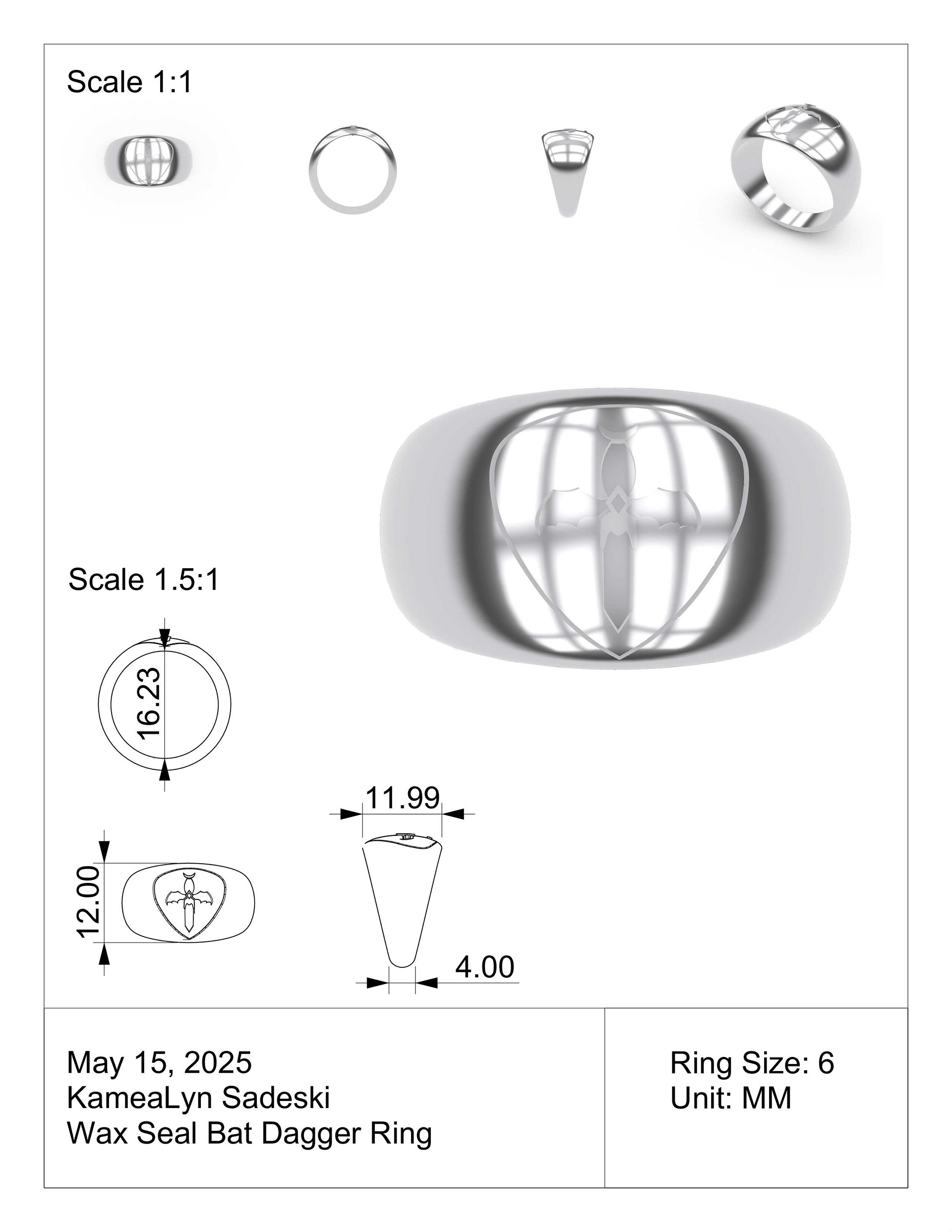 Scale 1:1

Scale 1.5:1

16.23

11.99

12.00

4.00

May 15, 2025
KameaLyn Sadeski
Wax Seal Bat Dagger Ring

Ring Size: 6
Unit: MM